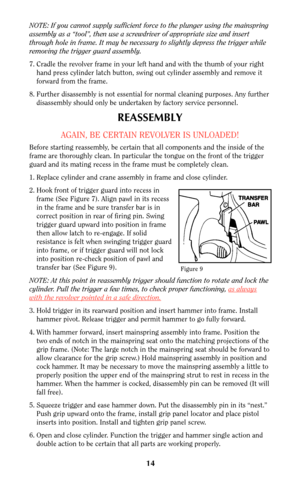 NOTE: If you cannot supply sufficient force to the plunger using the mainspring assembly as a "tool", then use a screwdriver of appropriate size and insert through hole in frame. It may be necessary to slightly depress the trigger while removing the trigger guard assembly.

7. Cradle the revolver frame in your left hand and with the thumb of your right hand press cylinder latch button, swing out cylinder assembly and remove it forward from the frame.

8. Further disassembly is not essential for normal cleaning purposes. Any further disassembly should only be undertaken by factory service personnel.

REASSEMBLY

AGAIN, BE CERTAIN REVOLVER IS UNLOADED!

Before starting reassembly, be certain that all components and the inside of the frame are thoroughly clean. In particular the tongue on the front of the trigger guard and its mating recess in the frame must be completely clean.

1. Replace cylinder and crane assembly in frame and close cylinder.

2. Hook front of trigger guard into recess in frame (See Figure 7). Align pawl in its recess in the frame and be sure transfer bar is in correct position in rear of firing pin. Swing trigger guard upward into position in frame then allow latch to re-engage. If solid resistance is felt when swinging trigger guard into frame, or if trigger guard will not lock into position re-check position of pawl and transfer bar (See Figure 9).

TRANSFER BAR

PAWL

Figure 9

NOTE: At this point in reassembly trigger should function to rotate and lock the cylinder. Pull the trigger a few times, to check proper functioning, as always with the revolver pointed in a safe direction.

3. Hold trigger in its rearward position and insert hammer into frame. Install hammer pivot. Release trigger and permit hammer to go fully forward.

4. With hammer forward, insert mainspring assembly into frame. Position the two ends of notch in the mainspring seat onto the matching projections of the grip frame. (Note: The large notch in the mainspring seat should be forward to allow clearance for the grip screw.) Hold mainspring assembly in position and cock hammer. It may be necessary to move the mainspring assembly a little to properly position the upper end of the mainspring strut to rest in recess in the hammer. When the hammer is cocked, disassembly pin can be removed (It will fall free).

5. Squeeze trigger and ease hammer down. Put the disassembly pin in its "nest." Push grip upward onto the frame, install grip panel locator and place pistol inserts into position. Install and tighten grip panel screw.

6. Open and close cylinder. Function the trigger and hammer single action and double action to be certain that all parts are working properly.

14